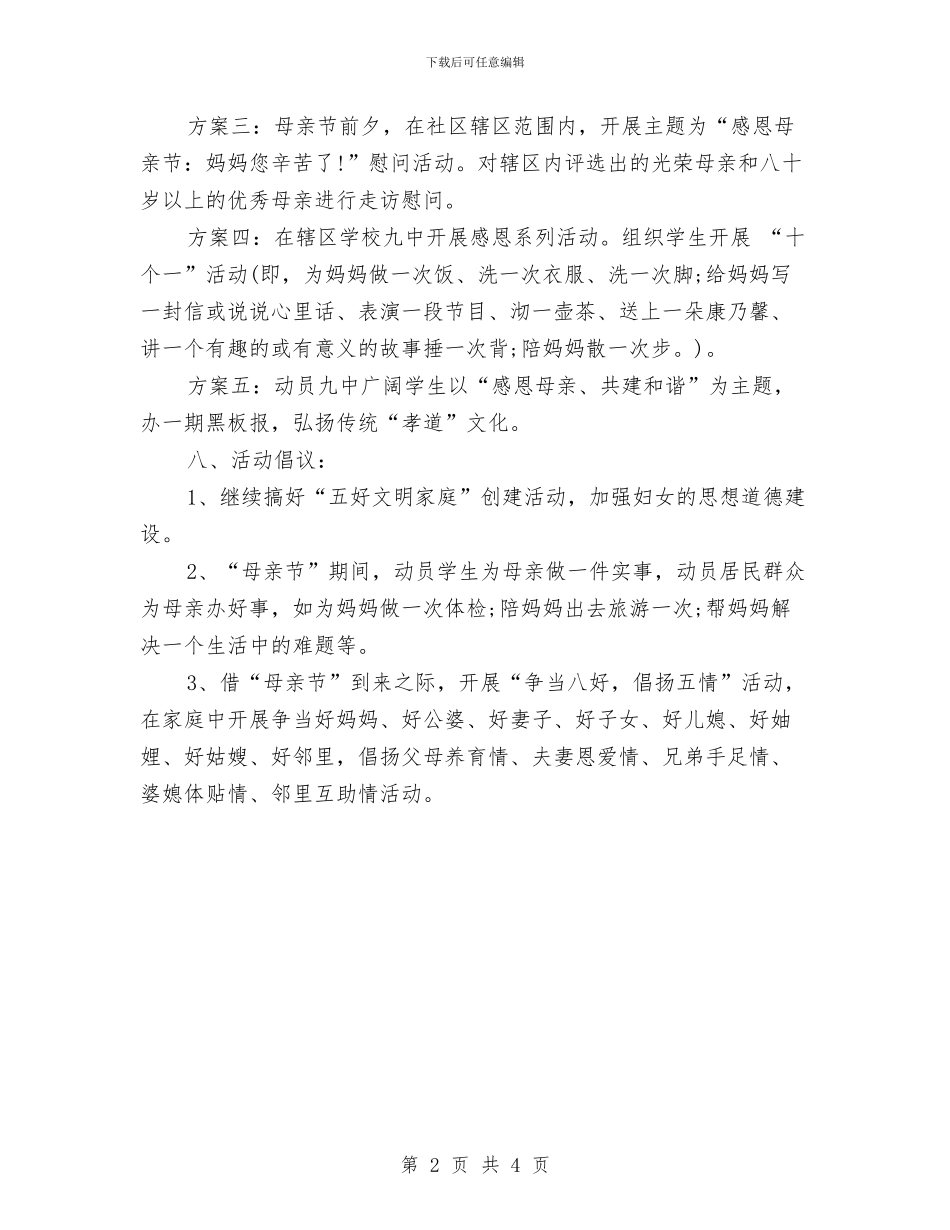 下载后可任意编辑

方案三：母亲节前夕，在社区辖区范围内，开展主题为“感恩母亲节：妈妈您辛苦了!”慰问活动。对辖区内评选出的光荣母亲和八十岁以上的优秀母亲进行走访慰问。

方案四：在辖区学校九中开展感恩系列活动。组织学生开展 “十个一”活动(即，为妈妈做一次饭、洗一次衣服、洗一次脚;给妈妈写一封信或说说心里话、表演一段节目、沏一壶茶、送上一朵康乃馨、讲一个有趣的或有意义的故事捶一次背;陪妈妈散一次步。)。

方案五：动员九中广阔学生以“感恩母亲、共建和谐”为主题，办一期黑板报，弘扬传统“孝道”文化。

八、活动倡议：

1、继续搞好“五好文明家庭”创建活动，加强妇女的思想道德建设。

2、“母亲节”期间，动员学生为母亲做一件实事，动员居民群众为母亲办好事，如为妈妈做一次体检;陪妈妈出去旅游一次;帮妈妈解决一个生活中的难题等。

3、借“母亲节”到来之际，开展“争当八好，倡扬五情”活动，在家庭中开展争当好妈妈、好公婆、好妻子、好子女、好儿媳、好妯娌、好姑嫂、好邻里，倡扬父母养育情、夫妻恩爱情、兄弟手足情、婆媳体贴情、邻里互助情活动。

第 2 页 共 4 页